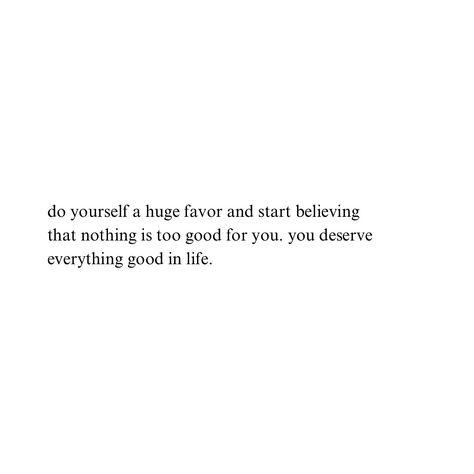 do yourself a huge favor and start believing that nothing is too good for you. you deserve everything good in life.